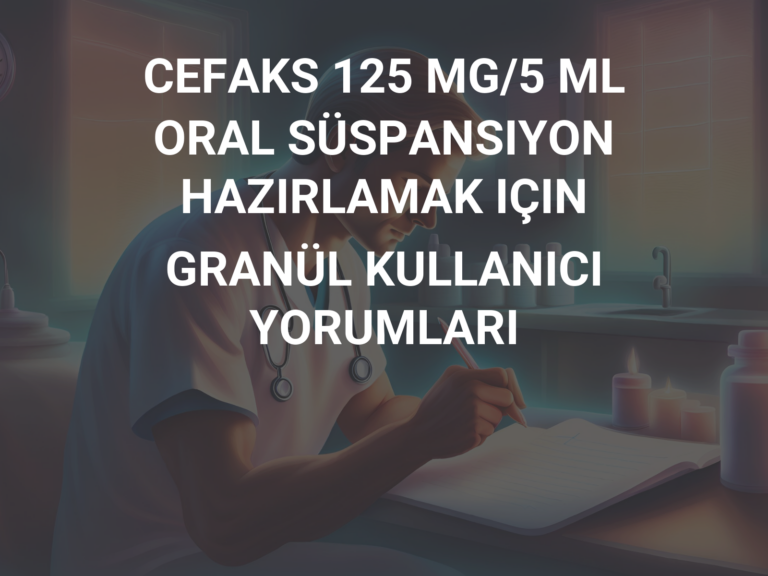 CEFAKS 125 MG/5 ML ORAL SÜSPANSIYON HAZIRLAMAK IÇIN GRANÜL KULLANICI YORUMLARI